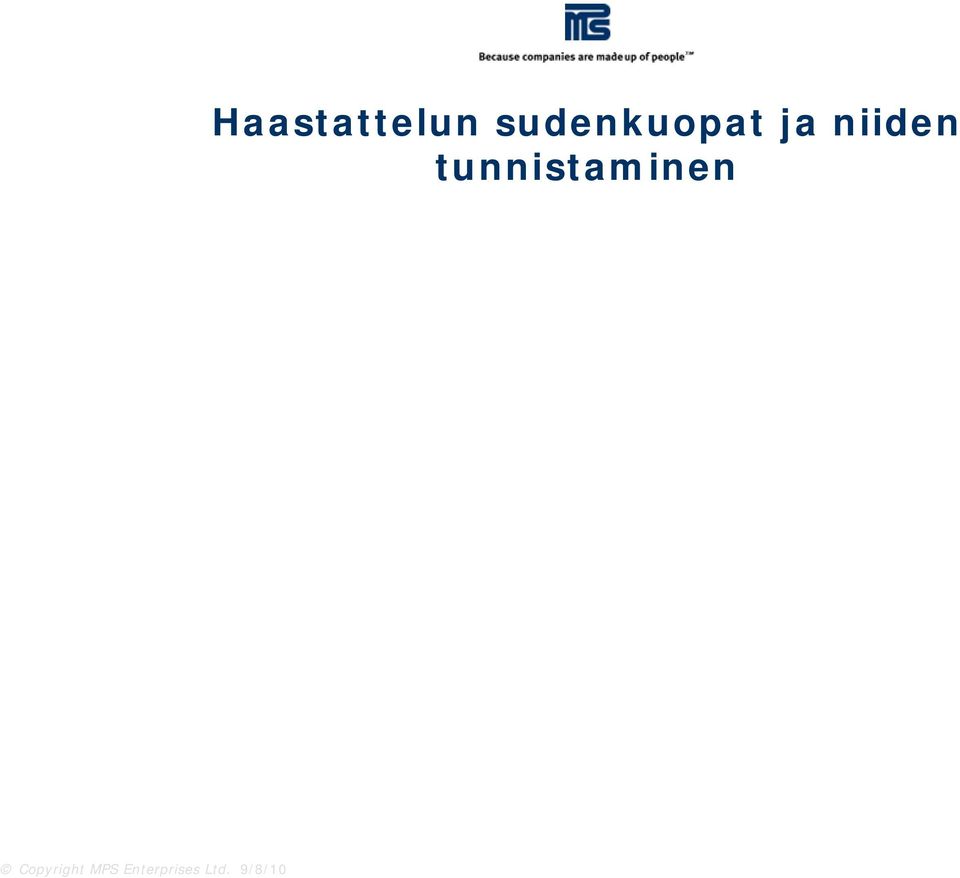 MPS

Because companies are made up of people™

Haastattelun sudenkuopat ja niiden tunnistaminen

© Copyright MPS Enterprises Ltd. 9/8/10